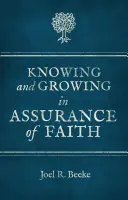 KNOWING and GROWING in ASSURANCE of FAITH

Joel R. Beeke